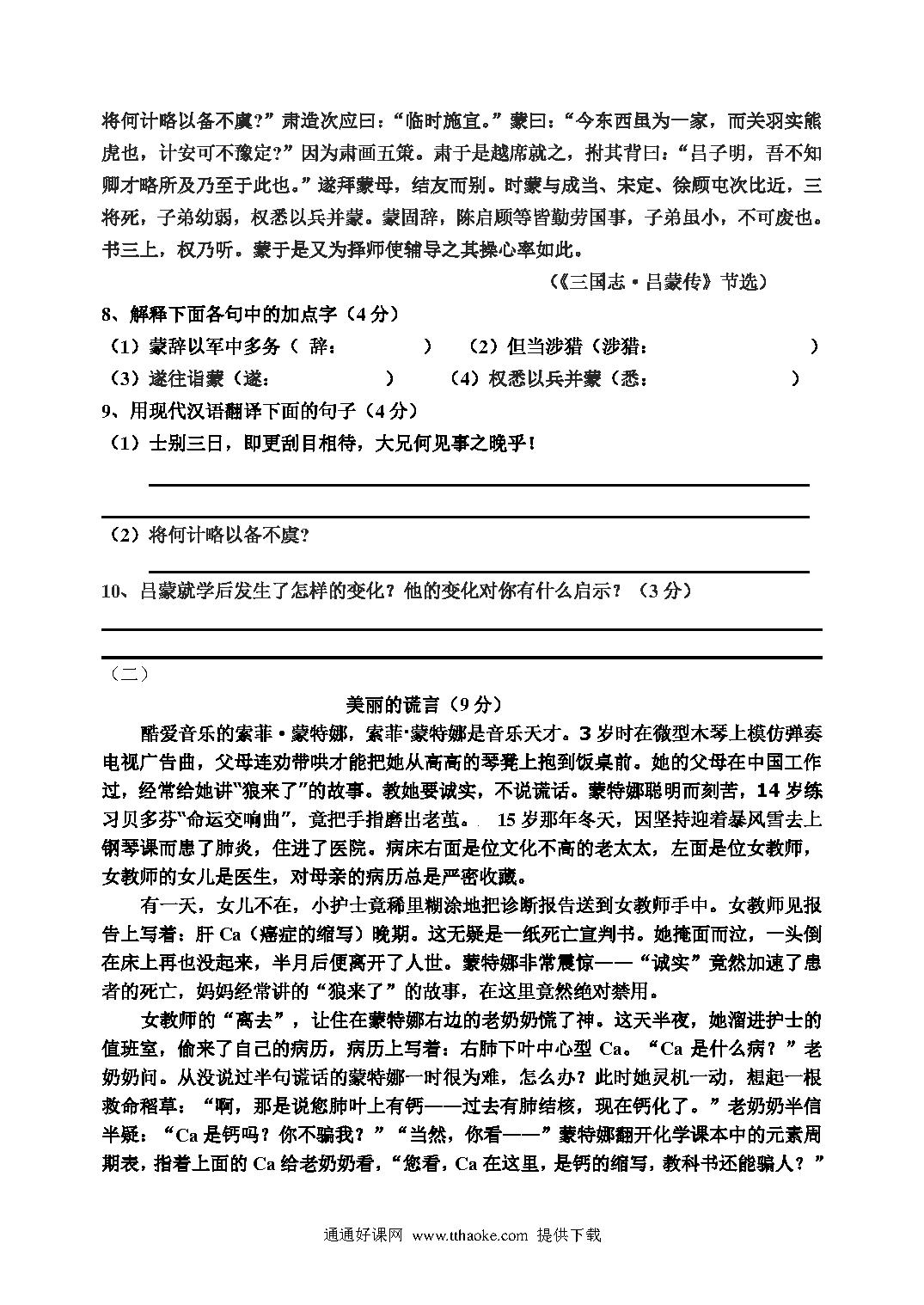 将何计略以备不虞?”肃造次应曰：“临时施宜。”蒙曰：“今东西虽为一家，而关羽实熊虎也，计安可不豫定?”因为肃画五策。肃于是越席就之，拊其背曰：“吕子明，吾不知卿才略所及乃至于此也。”遂拜蒙母，结友而别。时蒙与成当、宋定、徐顾屯次比近，三将死，子弟幼弱，权悉以兵并蒙。蒙固辞，陈启顾等皆勤劳国事，子弟虽小，不可废也。书三上，权乃听。蒙于是又为择师使辅导之其操心率如此。

（《三国志·吕蒙传》节选）

8、解释下面各句中的加点字（4分）

（1）蒙辞以军中多务（ 辞： ） （2）但当涉猎（涉猎： ）

（3）遂往诣蒙（遂： ） （4）权悉以兵并蒙（悉： ）

9、用现代汉语翻译下面的句子（4分）

（1）士别三日，即更刮目相待，大兄何见事之晚乎！

（2）将何计略以备不虞?

10、吕蒙就学后发生了怎样的变化？他的变化对你有什么启示？（3分）

（二）

美丽的谎言（9分）

酷爱音乐的索菲·蒙特娜，索菲·蒙特娜是音乐天才。3岁时在微型木琴上模仿弹奏电视广告曲，父母连劝带哄才能把她从高高的琴凳上抱到饭桌前。她的父母在中国工作过，经常给她讲“狼来了”的故事。教她要诚实，不说谎话。蒙特娜聪明而刻苦，14岁练习贝多芬“命运交响曲”，竟把手指磨出老茧。 15岁那年冬天，因坚持迎着暴风雪去上钢琴课而患了肺炎，住进了医院。病床右面是位文化不高的老太太，左面是位女教师，女教师的女儿是医生，对母亲的病历总是严密收藏。

有一天，女儿不在，小护士竟稀里糊涂地把诊断报告送到女教师手中。女教师见报告上写着：肝Ca（癌症的缩写）晚期。这无疑是一纸死亡宣判书。她掩面而泣，一头倒在床上再也没起来，半月后便离开了人世。蒙特娜非常震惊——“诚实”竟然加速了患者的死亡，妈妈经常讲的“狼来了”的故事，在这里竟然绝对禁用。

女教师的“离去”，让住在蒙特娜右边的老奶奶慌了神。这天半夜，她溜进护士的值班室，偷来了自己的病历，病历上写着：右肺下叶中心型Ca。“Ca是什么病？”老奶奶问。从没说过半句谎话的蒙特娜一时很为难，怎么办？此时她灵机一动，想起一根救命稻草：“啊，那是说您肺叶上有钙——过去有肺结核，现在钙化了。”老奶奶半信半疑：“Ca是钙吗？你不骗我？”“当然，你看——”蒙特娜翻开化学课本中的元素周期表，指着上面的Ca给老奶奶看，“您看，Ca在这里，是钙的缩写，教科书还能骗人？”

通通好课网 www.tthaoke.com 提供下载